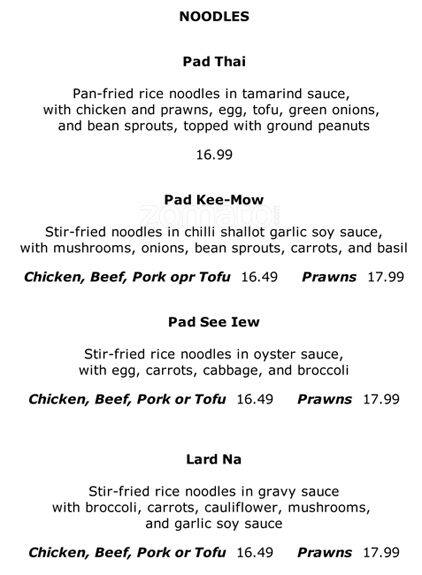 NOODLES

Pad Thai

Pan-fried rice noodles in tamarind sauce, with chicken and prawns, egg, tofu, green onions, and bean sprouts, topped with ground peanuts

16.99

Pad Kee-Mow

zomato

Stir-fried noodles in chilli shallot garlic soy sauce, with mushrooms, onions, bean sprouts, carrots, and basil

Chicken, Beef, Pork opr Tofu 16.49 Prawns 17.99

Pad See Iew

Stir-fried rice noodles in oyster sauce, with egg, carrots, cabbage, and broccoli

Chicken, Beef, Pork or Tofu 16.49 Prawns 17.99

Lard Na

Stir-fried rice noodles in gravy sauce with broccoli, carrots, cauliflower, mushrooms, and garlic soy sauce

Chicken, Beef, Pork or Tofu 16.49 Prawns 17.99